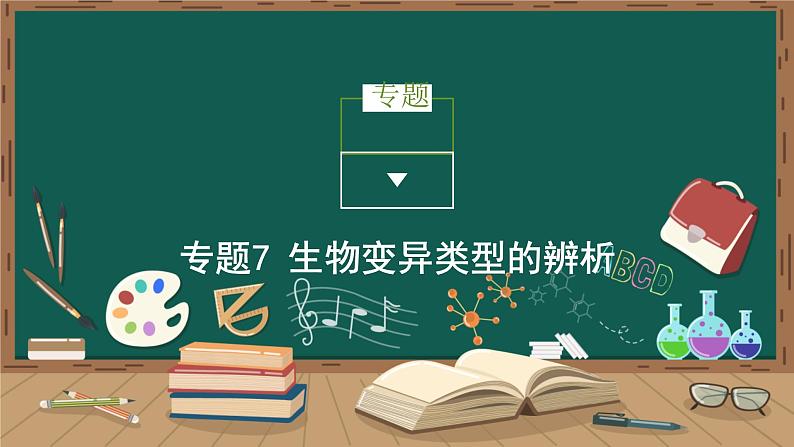 专题

专题7 生物变异类型的辨析

BCD